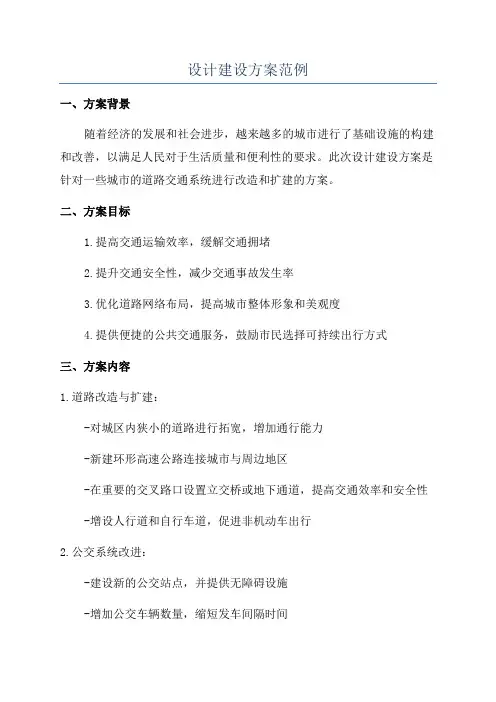 设计建设方案范例

一、方案背景

随着经济的发展和社会进步，越来越多的城市进行了基础设施的构建和改善，以满足人民对于生活质量和便利性的要求。此次设计建设方案是针对一些城市的道路交通系统进行改造和扩建的方案。

二、方案目标

1.提高交通运输效率，缓解交通拥堵

2.提升交通安全性，减少交通事故发生率

3.优化道路网络布局，提高城市整体形象和美观度

4.提供便捷的公共交通服务，鼓励市民选择可持续出行方式

三、方案内容

1.道路改造与扩建：

-对城区内狭小的道路进行拓宽，增加通行能力

-新建环形高速公路连接城市与周边地区

-在重要的交叉路口设置立交桥或地下通道，提高交通效率和安全性

-增设人行道和自行车道，促进非机动车出行

2.公交系统改进：

-建设新的公交站点，并提供无障碍设施

-增加公交车辆数量，缩短发车间隔时间